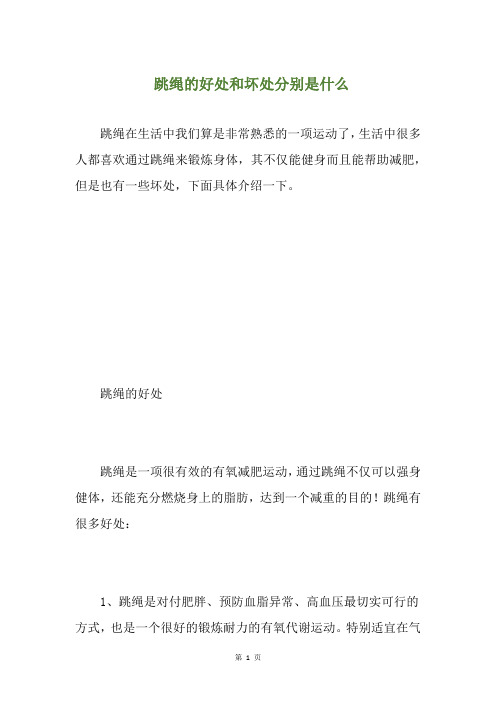 跳绳的好处和坏处分别是什么

跳绳在生活中我们算是非常熟悉的一项运动了，生活中很多人都喜欢通过跳绳来锻炼身体，其不仅能健身而且能帮助减肥，但是也有一些坏处，下面具体介绍一下。

跳绳的好处

跳绳是一项很有效的有氧减肥运动，通过跳绳不仅可以强身健体，还能充分燃烧身上的脂肪，达到一个减重的目的！跳绳有很多好处：

1、跳绳是对付肥胖、预防血脂异常、高血压最切实可行的方式，也是一个很好的锻炼耐力的有氧代谢运动。特别适宜在气

第 1 页